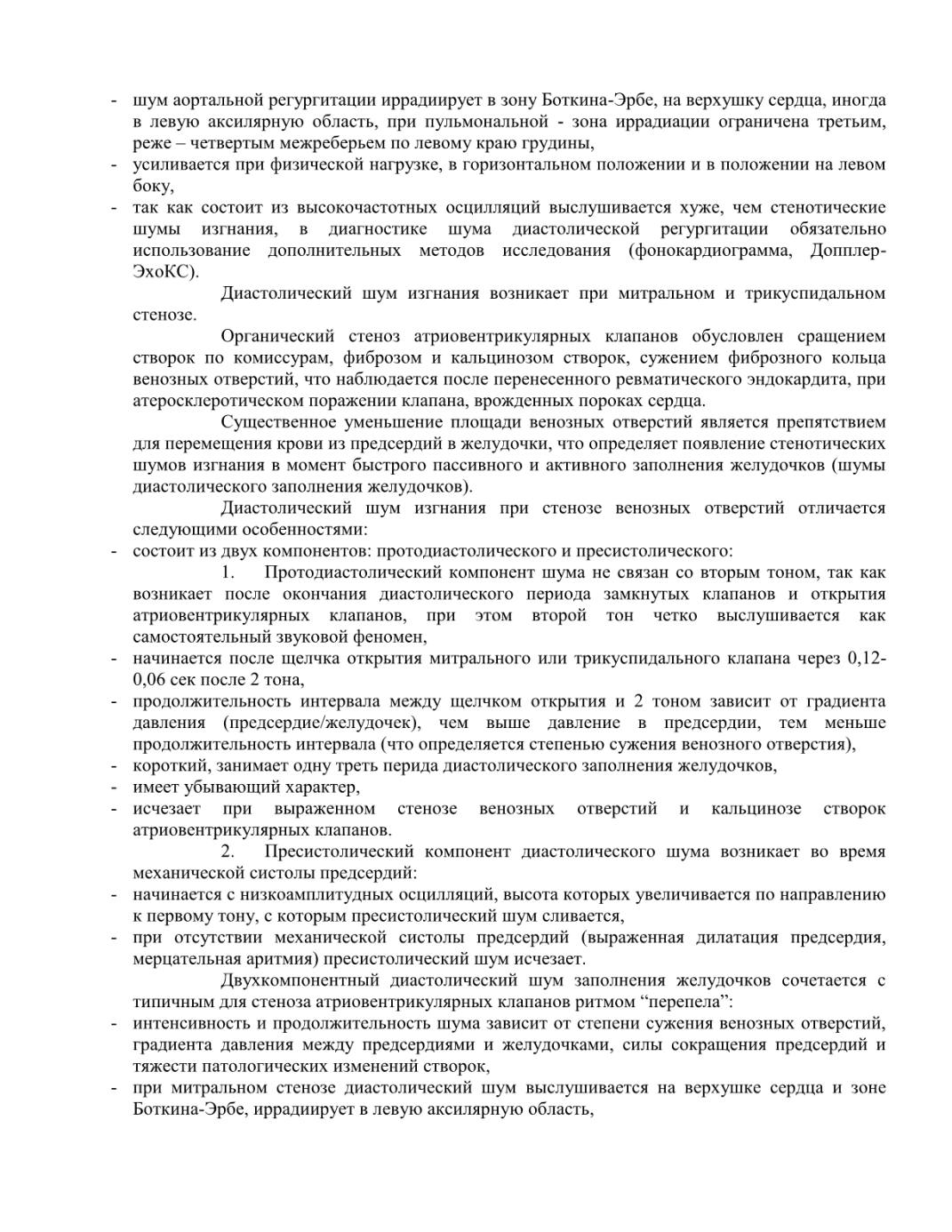 - шум аортальной регургитации иррадиирует в зону Боткина-Эрбе, на верхушку сердца, иногда в левую аксилярную область, при пульмональной - зона иррадиации ограничена третьим, реже – четвертым межреберьем по левому краю грудины,
- усиливается при физической нагрузке, в горизонтальном положении и в положении на левом боку,
- так как состоит из высокочастотных осцилляций выслушивается хуже, чем стенотические шумы изгнания, в диагностике шума диастолической регургитации обязательно использование дополнительных методов исследования (фонокардиограмма, Допплер-ЭхоКС).

Диастолический шум изгнания возникает при митральном и трикуспидальном стенозе.

Органический стеноз атриовентрикулярных клапанов обусловлен сращением створок по комиссурам, фиброзом и кальцинозом створок, сужением фиброзного кольца венозных отверстий, что наблюдается после перенесенного ревматического эндокардита, при атеросклеротическом поражении клапана, врожденных пороках сердца.

Существенное уменьшение площади венозных отверстий является препятствием для перемещения крови из предсердий в желудочки, что определяет появление стенотических шумов изгнания в момент быстрого пассивного и активного заполнения желудочков (шумы диастолического заполнения желудочков).

Диастолический шум изгнания при стенозе венозных отверстий отличается следующими особенностями:
- состоит из двух компонентов: протодиастолического и пресистолического:

1. Протодиастолический компонент шума не связан со вторым тоном, так как возникает после окончания диастолического периода замкнутых клапанов и открытия атриовентрикулярных клапанов, при этом второй тон четко выслушивается как самостоятельный звуковой феномен,
- начинается после щелчка открытия митрального или трикуспидального клапана через 0,12-0,06 сек после 2 тона,
- продолжительность интервала между щелчком открытия и 2 тоном зависит от градиента давления (предсердие/желудочек), чем выше давление в предсердии, тем меньше продолжительность интервала (что определяется степенью сужения венозного отверстия),
- короткий, занимает одну треть перида диастолического заполнения желудочков,
- имеет убывающий характер,
- исчезает при выраженном стенозе венозных отверстий и кальцинозе створок атриовентрикулярных клапанов.

2. Пресистолический компонент диастолического шума возникает во время механической систолы предсердий:
- начинается с низкоамплитудных осцилляций, высота которых увеличивается по направлению к первому тону, с которым пресистолический шум сливается,
- при отсутствии механической систолы предсердий (выраженная дилатация предсердия, мерцательная аритмия) пресистолический шум исчезает.

Двухкомпонентный диастолический шум заполнения желудочков сочетается с типичным для стеноза атриовентрикулярных клапанов ритмом “перепела”:
- интенсивность и продолжительность шума зависит от степени сужения венозных отверстий, градиента давления между предсердиями и желудочками, силы сокращения предсердий и тяжести патологических изменений створок,
- при митральном стенозе диастолический шум выслушивается на верхушке сердца и зоне Боткина-Эрбе, иррадиирует в левую аксилярную область,